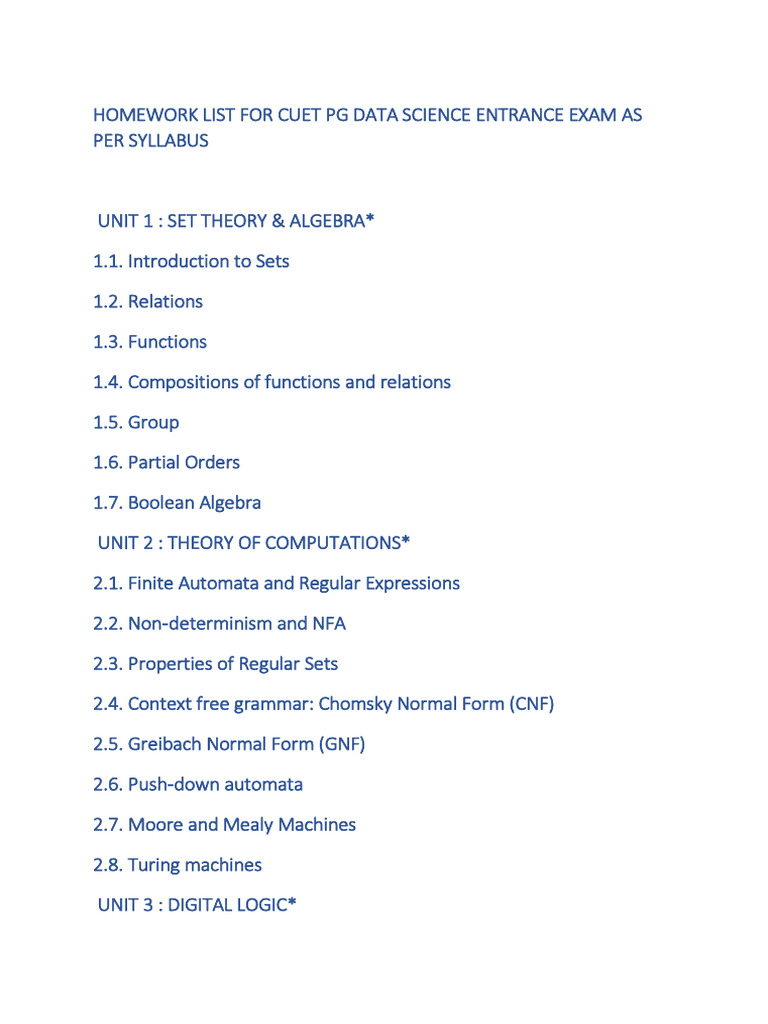 HOMEWORK LIST FOR CUET PG DATA SCIENCE ENTRANCE EXAM AS PER SYLLABUS

UNIT 1 : SET THEORY & ALGEBRA*

1.1. Introduction to Sets

1.2. Relations

1.3. Functions

1.4. Compositions of functions and relations

1.5. Group

1.6. Partial Orders

1.7. Boolean Algebra

UNIT 2 : THEORY OF COMPUTATIONS*

2.1. Finite Automata and Regular Expressions

2.2. Non-determinism and NFA

2.3. Properties of Regular Sets

2.4. Context free grammar: Chomsky Normal Form (CNF)

2.5. Greibach Normal Form (GNF)

2.6. Push-down automata

2.7. Moore and Mealy Machines

2.8. Turing machines

UNIT 3 : DIGITAL LOGIC*